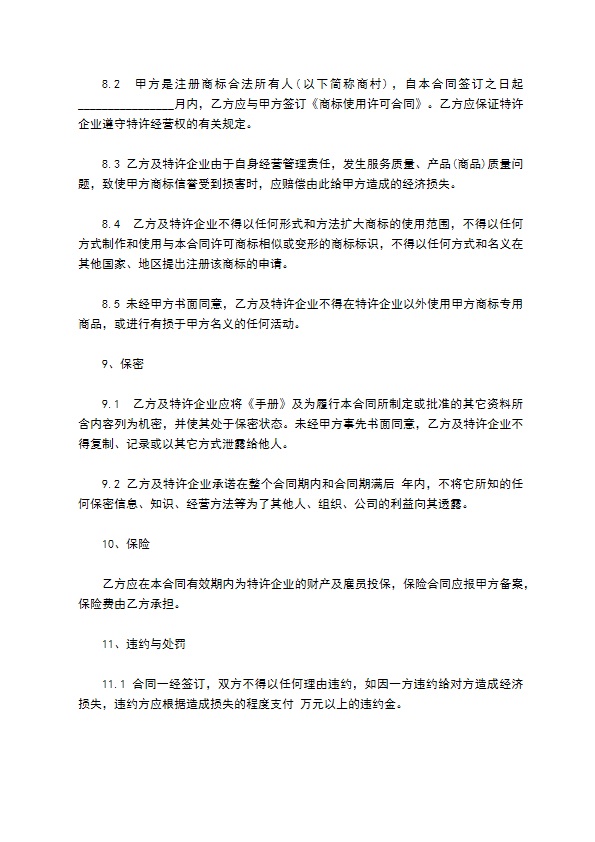 8.2　甲方是注册商标合法所有人（以下简称商村），自本合同签订之日起________________月内，乙方应与甲方签订《商标使用许可合同》。乙方应保证特许企业遵守特许经营权的有关规定。

8.3 乙方及特许企业由于自身经营管理责任，发生服务质量、产品(商品)质量问题，致使甲方商标信誉受到损害时，应赔偿由此给甲方造成的经济损失。

8.4　乙方及特许企业不得以任何形式和方法扩大商标的使用范围，不得以任何方式制作和使用与本合同许可商标相似或变形的商标标识，不得以任何方式和名义在其他国家、地区提出注册该商标的申请。

8.5 未经甲方书面同意，乙方及特许企业不得在特许企业以外使用甲方商标专用商品，或进行有损于甲方名义的任何活动。

9、保密

9.1　乙方及特许企业应将《手册》及为履行本合同所制定或批准的其它资料所含内容列为机密，并使其处于保密状态。未经甲方事先书面同意，乙方及特许企业不得复制、记录或以其它方式泄露给他人。

9.2 乙方及特许企业承诺在整个合同期内和合同期满后 年内，不将它所知的任何保密信息、知识、经营方法等为了其他人、组织、公司的利益向其透露。

10、保险

乙方应在本合同有效期内为特许企业的财产及雇员投保，保险合同应报甲方备案，保险费由乙方承担。

11、违约与处罚

11.1 合同一经签订，双方不得以任何理由违约，如因一方违约给对方造成经济损失，违约方应根据造成损失的程度支付 万元以上的违约金。